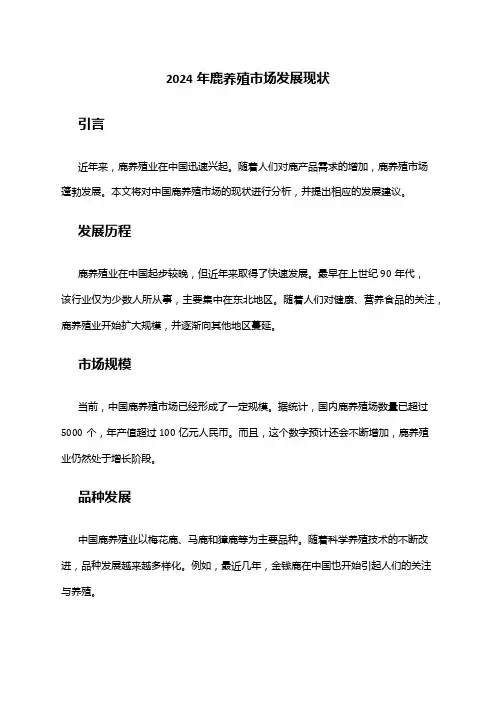 2024 年鹿养殖市场发展现状

引言

近年来，鹿养殖业在中国迅速兴起。随着人们对鹿产品需求的增加，鹿养殖市场蓬勃发展。本文将对中国鹿养殖市场的现状进行分析，并提出相应的发展建议。

发展历程

鹿养殖业在中国起步较晚，但近年来取得了快速发展。最早在上世纪 90 年代，该行业仅为少数人所从事，主要集中在东北地区。随着人们对健康、营养食品的关注，鹿养殖业开始扩大规模，并逐渐向其他地区蔓延。

市场规模

当前，中国鹿养殖市场已经形成了一定规模。据统计，国内鹿养殖场数量已超过 5000 个，年产值超过 100 亿元人民币。而且，这个数字预计还会不断增加，鹿养殖业仍然处于增长阶段。

品种发展

中国鹿养殖业以梅花鹿、马鹿和獐鹿等为主要品种。随着科学养殖技术的不断改进，品种发展越来越多样化。例如，最近几年，金钱鹿在中国也开始引起人们的关注与养殖。